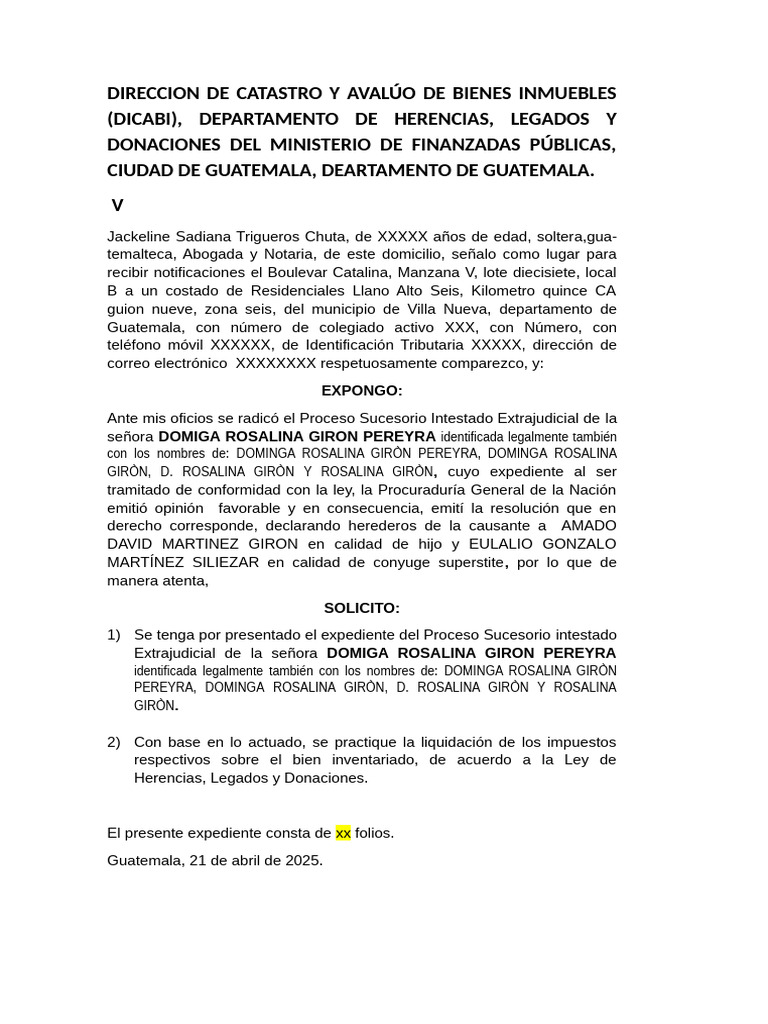 DIRECCION DE CATASTRO Y AVALÚO DE BIENES INMUEBLES (DICABI), DEPARTAMENTO DE HERENCIAS, LEGADOS Y DONACIONES DEL MINISTERIO DE FINANZADAS PÚBLICAS, CIUDAD DE GUATEMALA, DEARTAMENTO DE GUATEMALA.

V

Jackeline Sadiana Trigueros Chuta, de XXXXX años de edad, soltera,guatemalteca, Abogada y Notaria, de este domicilio, señalo como lugar para recibir notificaciones el Boulevar Catalina, Manzana V, lote diecisiete, local B a un costado de Residenciales Llano Alto Seis, Kilometro quince CA guion nueve, zona seis, del municipio de Villa Nueva, departamento de Guatemala, con número de colegiado activo XXX, con Número, con teléfono móvil XXXXXX, de Identificación Tributaria XXXXX, dirección de correo electrónico XXXXXXXX respetuosamente comparezco, y:

EXPONGO:

Ante mis oficios se radicó el Proceso Sucesorio Intestado Extrajudicial de la señora DOMIGA ROSALINA GIRON PEREYRA identificada legalmente también con los nombres de: DOMINGA ROSALINA GIRÒN PEREYRA, DOMINGA ROSALINA GIRÒN, D. ROSALINA GIRÒN Y ROSALINA GIRÒN, cuyo expediente al ser tramitado de conformidad con la ley, la Procuraduría General de la Nación emitió opinión favorable y en consecuencia, emití la resolución que en derecho corresponde, declarando herederos de la causante a AMADO DAVID MARTINEZ GIRON en calidad de hijo y EULALIO GONZALO MARTÍNEZ SILIEZAR en calidad de conyuge superstite, por lo que de manera atenta,

SOLICITO:

1) Se tenga por presentado el expediente del Proceso Sucesorio intestado Extrajudicial de la señora DOMIGA ROSALINA GIRON PEREYRA identificada legalmente también con los nombres de: DOMINGA ROSALINA GIRÒN PEREYRA, DOMINGA ROSALINA GIRÒN, D. ROSALINA GIRÒN Y ROSALINA GIRÒN.

2) Con base en lo actuado, se practique la liquidación de los impuestos respectivos sobre el bien inventariado, de acuerdo a la Ley de Herencias, Legados y Donaciones.

El presente expediente consta de xx folios.

Guatemala, 21 de abril de 2025.